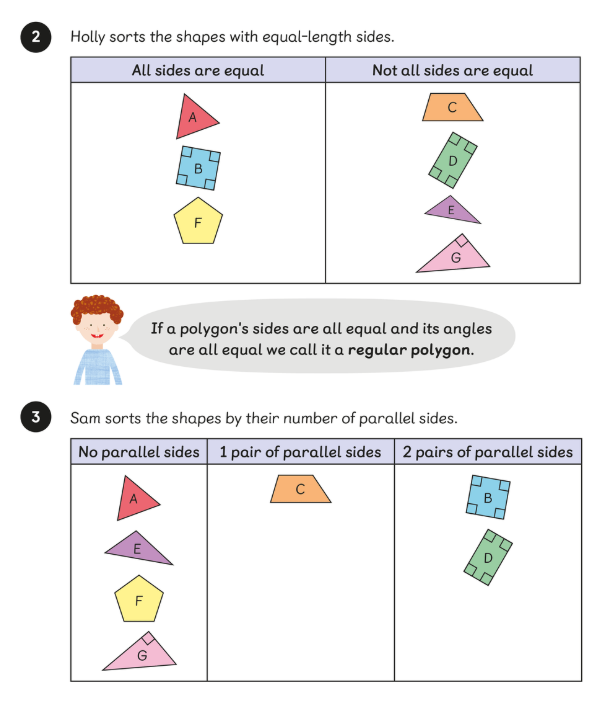 2 Holly sorts the shapes with equal-length sides.

| All sides are equal | Not all sides are equal |
|---|---|
| A B F | C D E G |

If a polygon's sides are all equal and its angles are all equal we call it a regular polygon.

3 Sam sorts the shapes by their number of parallel sides.

| No parallel sides | 1 pair of parallel sides | 2 pairs of parallel sides |
|---|---|---|
| A E F G | C | B D |